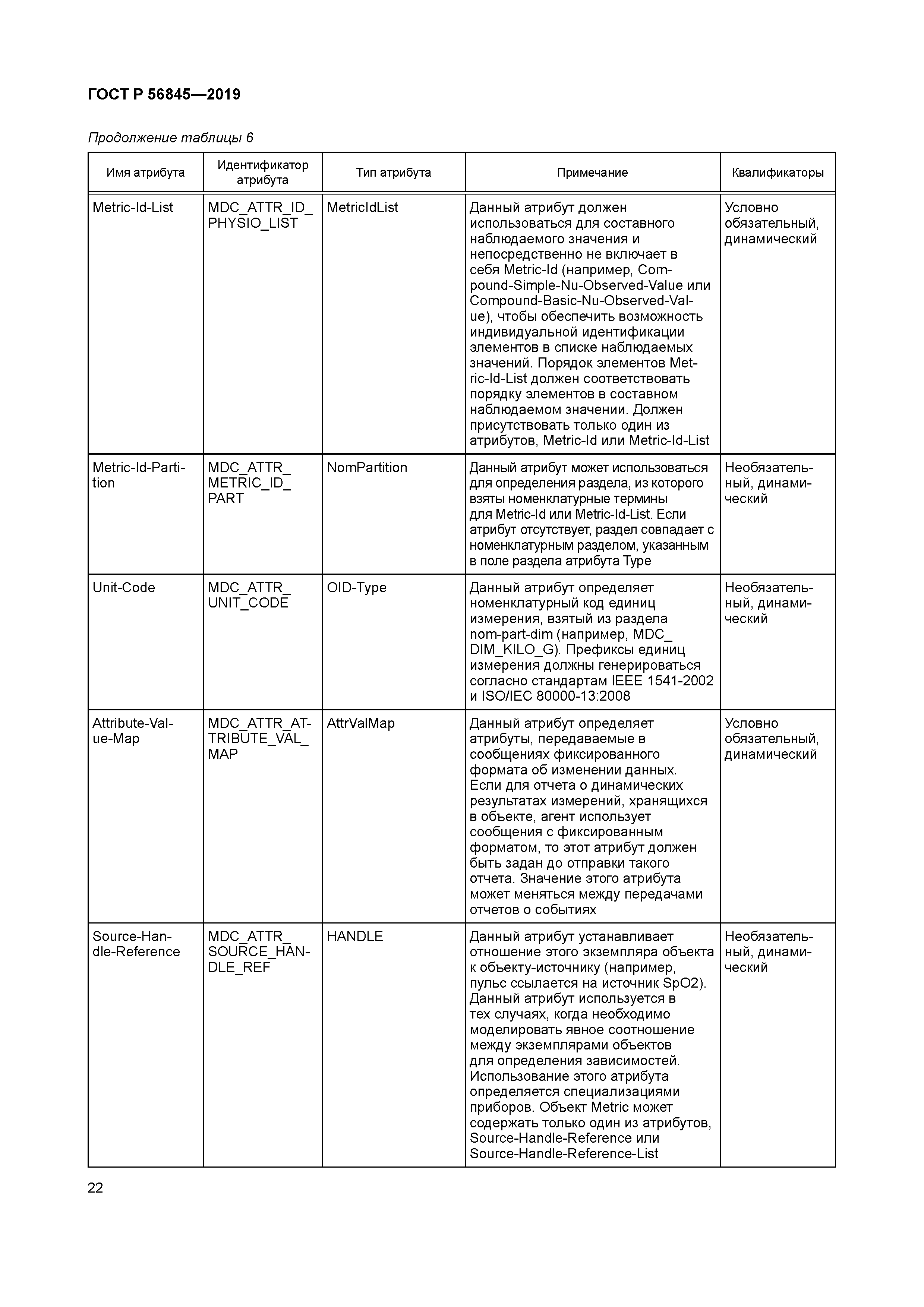 ГОСТ Р 56845—2019

Продолжение таблицы 6

| Имя атрибута | Идентификатор атрибута | Тип атрибута | Примечание | Квалификаторы |
|---|---|---|---|---|
| Metric-Id-List | MDC_ATTR_ID_PHYSIO_LIST | MetricIdList | Данный атрибут должен использоваться для составного наблюдаемого значения и непосредственно не включает в себя Metric-Id (например, Compound-Simple-Nu-Observed-Value или Compound-Basic-Nu-Observed-Value), чтобы обеспечить возможность индивидуальной идентификации элементов в списке наблюдаемых значений. Порядок элементов Metric-Id-List должен соответствовать порядку элементов в составном наблюдаемом значении. Должен присутствовать только один из атрибутов, Metric-Id или Metric-Id-List | Условно обязательный, динамический |
| Metric-Id-Partition | MDC_ATTR_METRIC_ID_PART | NomPartition | Данный атрибут может использоваться для определения раздела, из которого взяты номенклатурные термины для Metric-Id или Metric-Id-List. Если атрибут отсутствует, раздел совпадает с номенклатурным разделом, указанным в поле раздела атрибута Type | Необязательный, динамический |
| Unit-Code | MDC_ATTR_UNIT_CODE | OID-Type | Данный атрибут определяет номенклатурный код единиц измерения, взятый из раздела nom-part-dim (например, MDC_DIM_KILO_G). Префиксы единиц измерения должны генерироваться согласно стандартам IEEE 1541-2002 и ISO/IEC 80000-13:2008 | Необязательный, динамический |
| Attribute-Value-Map | MDC_ATTR_ATTRIBUTE_VAL_MAP | AttrValMap | Данный атрибут определяет атрибуты, передаваемые в сообщениях фиксированного формата об изменении данных. Если для отчета о динамических результатах измерений, хранящихся в объекте, агент использует сообщения с фиксированным форматом, то этот атрибут должен быть задан до отправки такого отчета. Значение этого атрибута может меняться между передачами отчетов о событиях | Условно обязательный, динамический |
| Source-Handle-Reference | MDC_ATTR_SOURCE_HANDLE_REF | HANDLE | Данный атрибут устанавливает отношение этого экземпляра объекта к объекту-источнику (например, пульс ссылается на источник SpO2). Данный атрибут используется в тех случаях, когда необходимо моделировать явное соотношение между экземплярами объектов для определения зависимостей. Использование этого атрибута определяется специализациями приборов. Объект Metric может содержать только один из атрибутов, Source-Handle-Reference или Source-Handle-Reference-List | Необязательный, динамический |

22